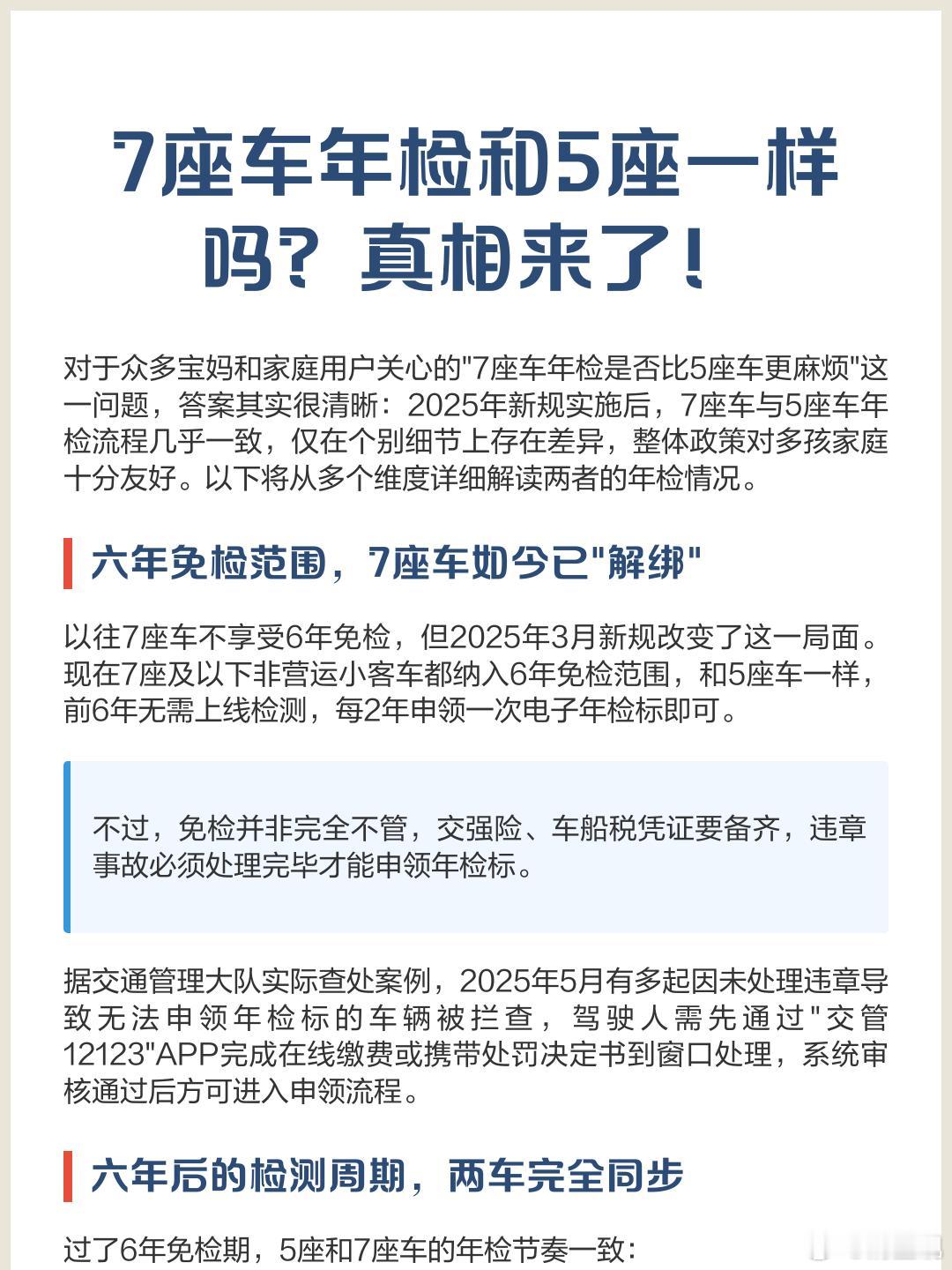 7座车年检和5座一样吗？真相来了！

对于众多宝妈和家庭用户关心的"7座车年检是否比5座车更麻烦"这一问题，答案其实很清晰：2025年新规实施后，7座车与5座车年检流程几乎一致，仅在个别细节上存在差异，整体政策对多孩家庭十分友好。以下将从多个维度详细解读两者的年检情况。

六年免检范围，7座车如今已"解绑"

以往7座车不享受6年免检，但2025年3月新规改变了这一局面。现在7座及以下非营运小客车都纳入6年免检范围，和5座车一样，前6年无需上线检测，每2年申领一次电子年检标即可。

不过，免检并非完全不管，交强险、车船税凭证要备齐，违章事故必须处理完毕才能申领年检标。

据交通管理大队实际查处案例，2025年5月有多起因未处理违章导致无法申领年检标的车辆被拦查，驾驶人需先通过"交管12123"APP完成在线缴费或携带处罚决定书到窗口处理，系统审核通过后方可进入申领流程。

六年后的检测周期，两车完全同步

过了6年免检期，5座和7座车的年检节奏一致：